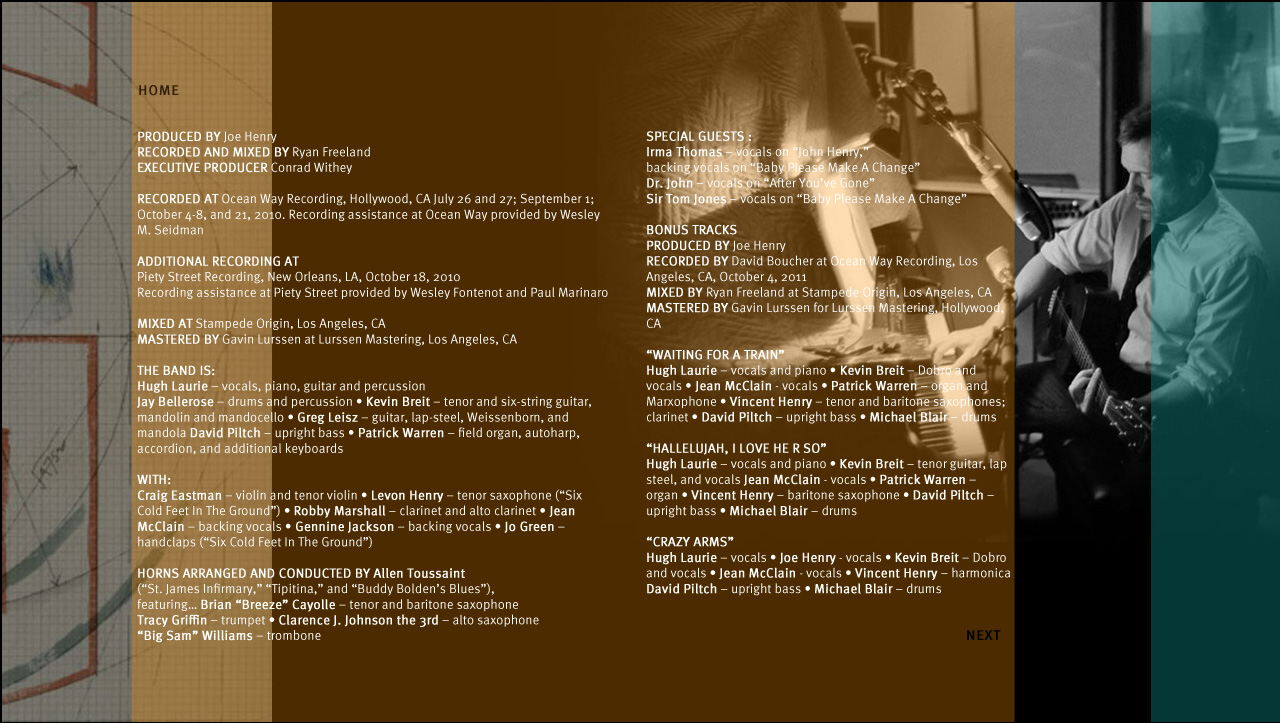 HOME

PRODUCED BY Joe Henry
RECORDED AND MIXED BY Ryan Freeland
EXECUTIVE PRODUCER Conrad Withey

RECORDED AT Ocean Way Recording, Hollywood, CA July 26 and 27; September 1; October 4-8, and 21, 2010. Recording assistance at Ocean Way provided by Wesley M. Seidman

ADDITIONAL RECORDING AT
Piety Street Recording, New Orleans, LA, October 18, 2010
Recording assistance at Piety Street provided by Wesley Fontenot and Paul Marinaro

MIXED AT Stampede Origin, Los Angeles, CA
MASTERED BY Gavin Lurssen at Lurssen Mastering, Los Angeles, CA

THE BAND IS:
Hugh Laurie – vocals, piano, guitar and percussion
Jay Bellerose – drums and percussion • Kevin Breit – tenor and six-string guitar, mandolin and mandocello • Greg Leisz – guitar, lap-steel, Weissenborn, and mandola David Piltch – upright bass • Patrick Warren – field organ, autoharp, accordion, and additional keyboards

WITH:
Craig Eastman – violin and tenor violin • Levon Henry – tenor saxophone (“Six Cold Feet In The Ground”) • Robby Marshall – clarinet and alto clarinet • Jean McClain – backing vocals • Gennine Jackson – backing vocals • Jo Green – handclaps (“Six Cold Feet In The Ground”)

HORNS ARRANGED AND CONDUCTED BY Allen Toussaint
(“St. James Infirmary,” “Tipitina,” and “Buddy Bolden’s Blues”), featuring… Brian “Breeze” Cayolle – tenor and baritone saxophone
Tracy Griffin – trumpet • Clarence J. Johnson the 3rd – alto saxophone
“Big Sam” Williams – trombone

SPECIAL GUESTS :
Irma Thomas – vocals on “John Henry,” backing vocals on “Baby Please Make A Change”
Dr. John – vocals on “After You’ve Gone”
Sir Tom Jones – vocals on “Baby Please Make A Change”

BONUS TRACKS
PRODUCED BY Joe Henry
RECORDED BY David Boucher at Ocean Way Recording, Los Angeles, CA, October 4, 2011
MIXED BY Ryan Freeland at Stampede Origin, Los Angeles, CA
MASTERED BY Gavin Lurssen for Lurssen Mastering, Hollywood, CA

“WAITING FOR A TRAIN”
Hugh Laurie – vocals and piano • Kevin Breit – Dobro and vocals • Jean McClain - vocals • Patrick Warren – organ and Marxophone • Vincent Henry – tenor and baritone saxophones; clarinet • David Piltch – upright bass • Michael Blair – drums

“HALLELUJAH, I LOVE HE R SO”
Hugh Laurie – vocals and piano • Kevin Breit – tenor guitar, lap steel, and vocals Jean McClain - vocals • Patrick Warren – organ • Vincent Henry – baritone saxophone • David Piltch – upright bass • Michael Blair – drums

“CRAZY ARMS”
Hugh Laurie – vocals • Joe Henry - vocals • Kevin Breit – Dobro and vocals • Jean McClain - vocals • Vincent Henry – harmonica
David Piltch – upright bass • Michael Blair – drums

NEXT